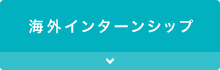 海外インターンシップ